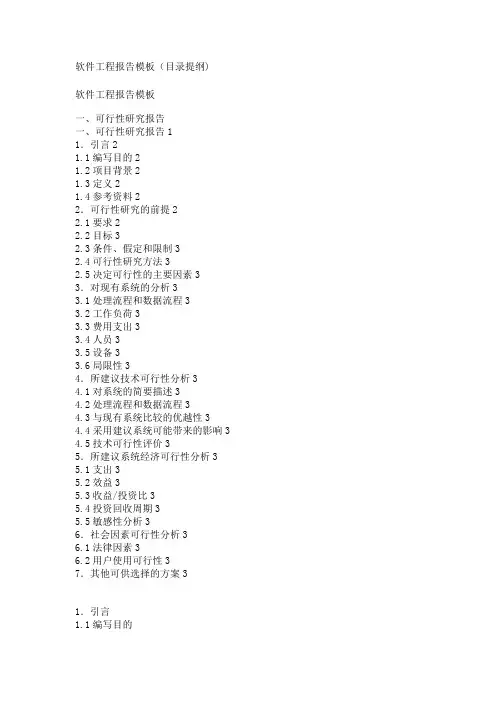 软件工程报告模板（目录提纲）

软件工程报告模板

一、可行性研究报告
一、可行性研究报告 1
1．引言 2
1.1 编写目的 2
1.2 项目背景 2
1.3 定义 2
1.4 参考资料 2
2．可行性研究的前提 2
2.1 要求 2
2.2 目标 3
2.3 条件、假定和限制 3
2.4 可行性研究方法 3
2.5 决定可行性的主要因素 3
3．对现有系统的分析 3
3.1 处理流程和数据流程 3
3.2 工作负荷 3
3.3 费用支出 3
3.4 人员 3
3.5 设备 3
3.6 局限性 3
4．所建议技术可行性分析 3
4.1 对系统的简要描述 3
4.2 处理流程和数据流程 3
4.3 与现有系统比较的优越性 3
4.4 采用建议系统可能带来的影响 3
4.5 技术可行性评价 3
5．所建议系统经济可行性分析 3
5.1 支出 3
5.2 效益 3
5.3 收益/投资比 3
5.4 投资回收周期 3
5.5 敏感性分析 3
6．社会因素可行性分析 3
6.1 法律因素 3
6.2 用户使用可行性 3
7．其他可供选择的方案 3

1．引言
1.1 编写目的